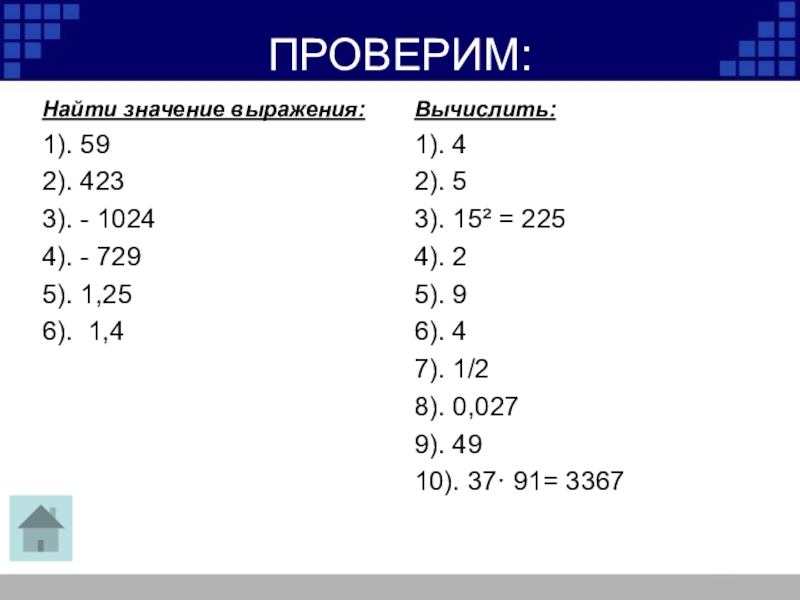 ПРОВЕРИМ:

Найти значение выражения:

1). 59
2). 423
3). - 1024
4). - 729
5). 1,25
6). 1,4

Вычислить:

1). 4
2). 5
3). $15^2 = 225$
4). 2
5). 9
6). 4
7). 1/2
8). 0,027
9). 49
10). $37 \cdot 91 = 3367$